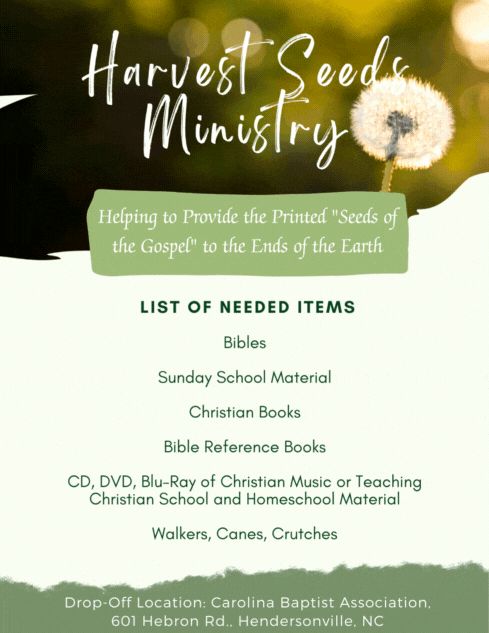 Harvest Seeds Ministry

Helping to Provide the Printed "Seeds of the Gospel" to the Ends of the Earth

LIST OF NEEDED ITEMS

Bibles

Sunday School Material

Christian Books

Bible Reference Books

CD, DVD, Blu-Ray of Christian Music or Teaching
Christian School and Homeschool Material

Walkers, Canes, Crutches

Drop-Off Location: Carolina Baptist Association, 601 Hebron Rd., Hendersonville, NC